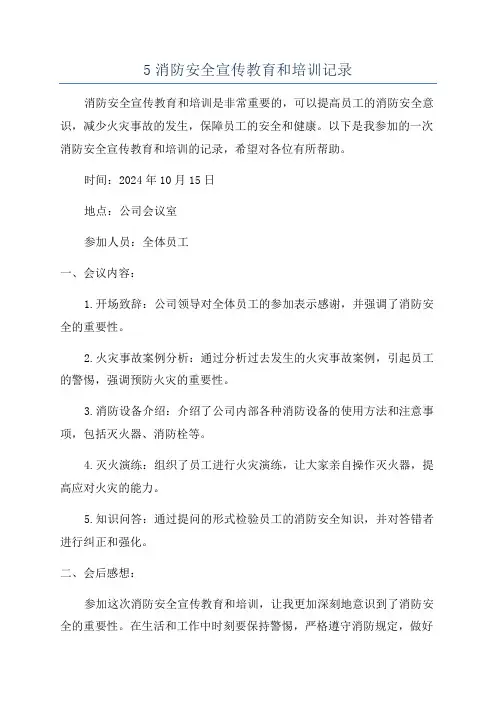 5 消防安全宣传教育和培训记录

消防安全宣传教育和培训是非常重要的，可以提高员工的消防安全意识，减少火灾事故的发生，保障员工的安全和健康。以下是我参加的一次消防安全宣传教育和培训的记录，希望对各位有所帮助。

时间：2024 年 10 月 15 日

地点：公司会议室

参加人员：全体员工

一、会议内容：

1.开场致辞：公司领导对全体员工的参加表示感谢，并强调了消防安全的重要性。

2.火灾事故案例分析：通过分析过去发生的火灾事故案例，引起员工的警惕，强调预防火灾的重要性。

3.消防设备介绍：介绍了公司内部各种消防设备的使用方法和注意事项，包括灭火器、消防栓等。

4.灭火演练：组织了员工进行火灾演练，让大家亲自操作灭火器，提高应对火灾的能力。

5.知识问答：通过提问的形式检验员工的消防安全知识，并对答错者进行纠正和强化。

二、会后感想：

参加这次消防安全宣传教育和培训，让我更加深刻地意识到了消防安全的重要性。在生活和工作中时刻要保持警惕，严格遵守消防规定，做好